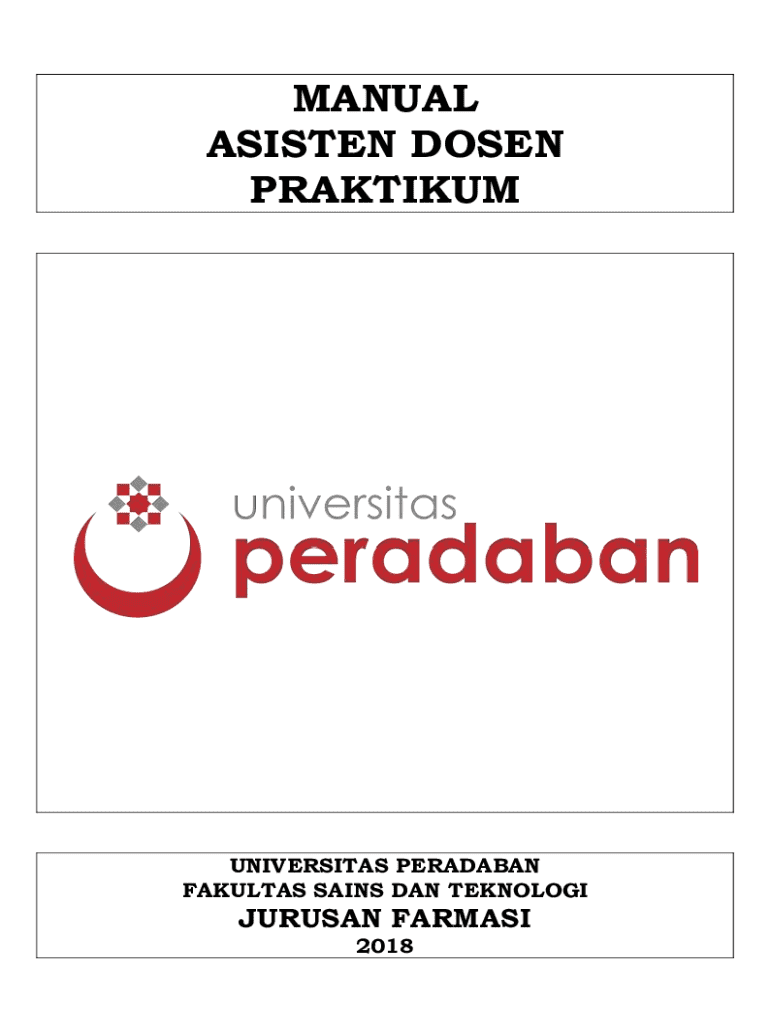 MANUAL
ASISTEN DOSEN
PRAKTIKUM

universitas
peradaban

UNIVERSITAS PERADABAN
FAKULTAS SAINS DAN TEKNOLOGI
JURUSAN FARMASI
2018